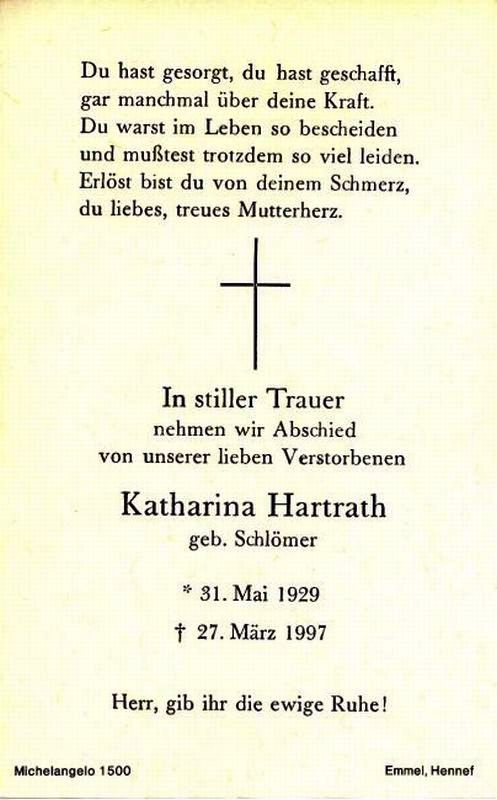 Du hast gesorgt, du hast geschafft,
gar manchmal über deine Kraft.
Du warst im Leben so bescheiden
und mußtest trotzdem so viel leiden.
Erlöst bist du von deinem Schmerz,
du liebes, treues Mutterherz.

In stiller Trauer
nehmen wir Abschied
von unserer lieben Verstorbenen

Katharina Hartrath
geb. Schlömer

* 31. Mai 1929
† 27. März 1997

Herr, gib ihr die ewige Ruhe!

Michelangelo 1500 Emmel, Hennef